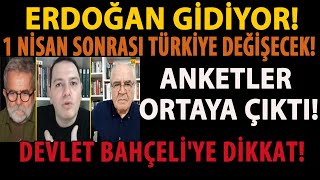 ERDOĞAN GİDİYOR!
1 NİSAN SONRASI TÜRKİYE DEĞİŞECEK!
ANKETLER ORTAYA ÇIKTI!
DEVLET BAHÇELİ'YE DİKKAT!